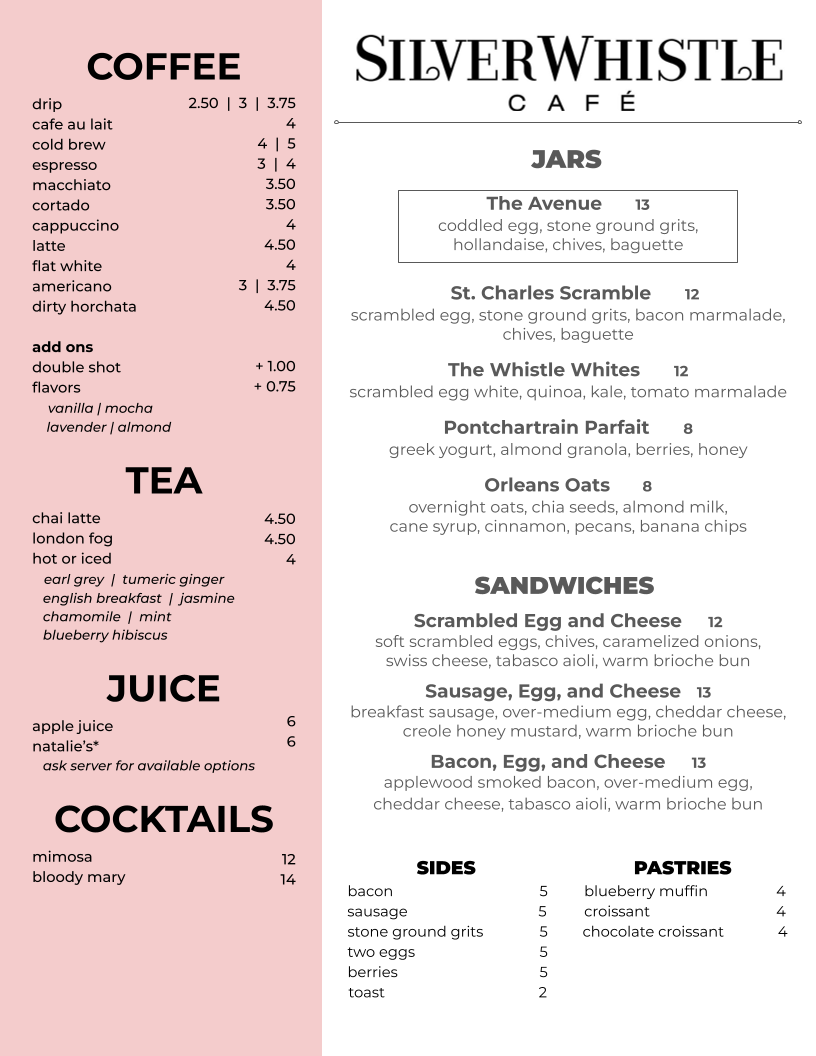 COFFEE

drip 2.50 | 3 | 3.75
cafe au lait 4
cold brew 4 | 5
espresso 3 | 4
macchiato 3.50
cortado 3.50
cappuccino 4
latte 4.50
flat white 4
americano 3 | 3.75
dirty horchata 4.50

add ons
double shot + 1.00
flavors + 0.75
vanilla | mocha
lavender | almond

TEA

chai latte 4.50
london fog 4.50
hot or iced 4
earl grey | tumeric ginger
english breakfast | jasmine
chamomile | mint
blueberry hibiscus

JUICE

apple juice 6
natalie's* 6
ask server for available options

COCKTAILS

mimosa 12
bloody mary 14

SILVERWHISTLE
CAFÉ

JARS

The Avenue 13
coddled egg, stone ground grits, hollandaise, chives, baguette

St. Charles Scramble 12
scrambled egg, stone ground grits, bacon marmalade, chives, baguette

The Whistle Whites 12
scrambled egg white, quinoa, kale, tomato marmalade

Pontchartrain Parfait 8
greek yogurt, almond granola, berries, honey

Orleans Oats 8
overnight oats, chia seeds, almond milk, cane syrup, cinnamon, pecans, banana chips

SANDWICHES

Scrambled Egg and Cheese 12
soft scrambled eggs, chives, caramelized onions, swiss cheese, tabasco aioli, warm brioche bun

Sausage, Egg, and Cheese 13
breakfast sausage, over-medium egg, cheddar cheese, creole honey mustard, warm brioche bun

Bacon, Egg, and Cheese 13
applewood smoked bacon, over-medium egg, cheddar cheese, tabasco aioli, warm brioche bun

SIDES

bacon 5
sausage 5
stone ground grits 5
two eggs 5
berries 5
toast 2

PASTRIES

blueberry muffin 4
croissant 4
chocolate croissant 4